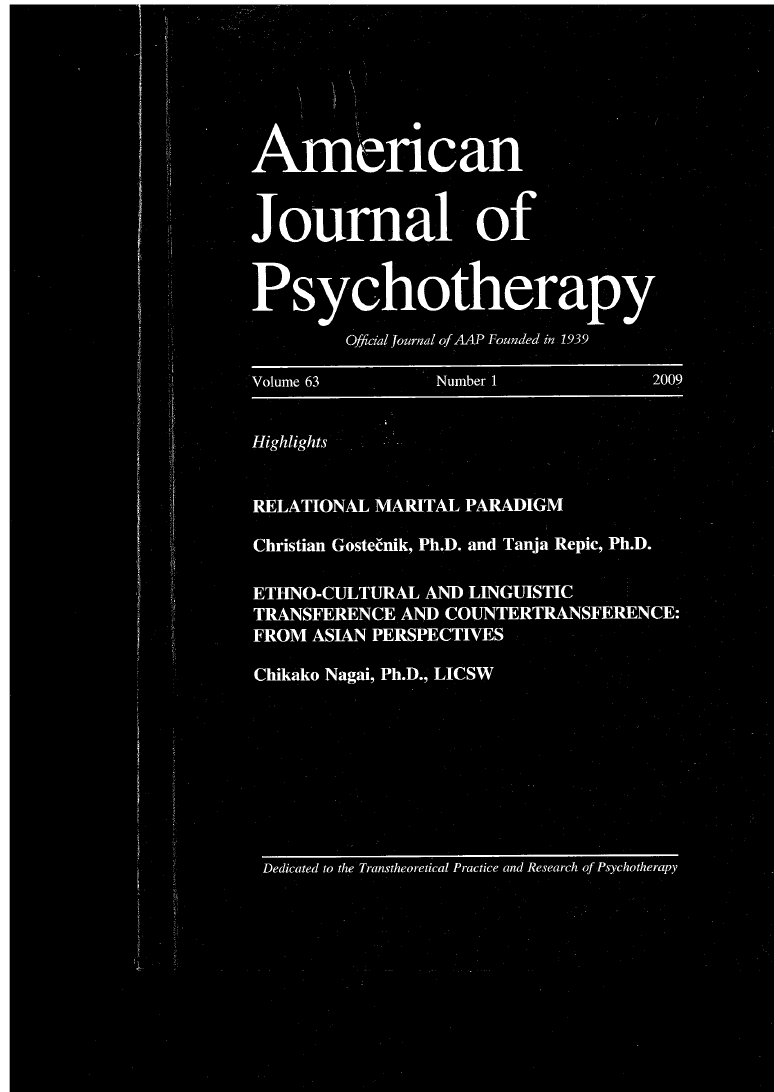 American Journal of Psychotherapy

Official Journal of AAP Founded in 1939

Volume 63 Number 1 2009

Highlights

RELATIONAL MARITAL PARADIGM

Christian Gostečnik, Ph.D. and Tanja Repic, Ph.D.

ETHNO-CULTURAL AND LINGUISTIC TRANSFERENCE AND COUNTERTRANSFERENCE: FROM ASIAN PERSPECTIVES

Chikako Nagai, Ph.D., LICSW

Dedicated to the Transtheoretical Practice and Research of Psychotherapy